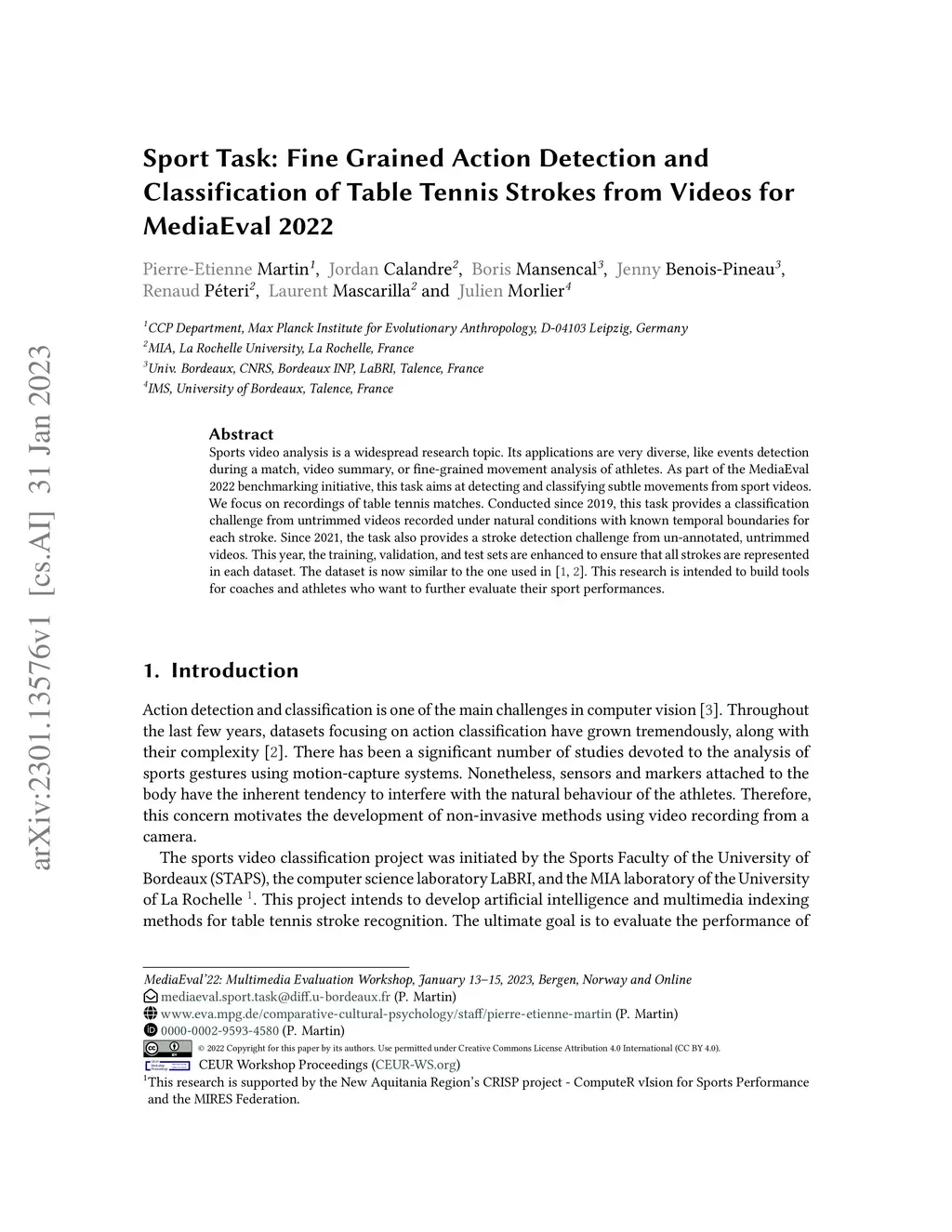 arXiv:2301.13576v1 [cs.AI] 31 Jan 2023

Sport Task: Fine Grained Action Detection and Classification of Table Tennis Strokes from Videos for MediaEval 2022

Pierre-Etienne Martin$^1$, Jordan Calandre$^2$, Boris Mansencal$^3$, Jenny Benois-Pineau$^3$, Renaud Péteri$^2$, Laurent Mascarilla$^2$ and Julien Morlier$^4$

$^1$CCP Department, Max Planck Institute for Evolutionary Anthropology, D-04103 Leipzig, Germany
$^2$MIA, La Rochelle University, La Rochelle, France
$^3$Univ. Bordeaux, CNRS, Bordeaux INP, LaBRI, Talence, France
$^4$IMS, University of Bordeaux, Talence, France

Abstract
Sports video analysis is a widespread research topic. Its applications are very diverse, like events detection during a match, video summary, or fine-grained movement analysis of athletes. As part of the MediaEval 2022 benchmarking initiative, this task aims at detecting and classifying subtle movements from sport videos. We focus on recordings of table tennis matches. Conducted since 2019, this task provides a classification challenge from untrimmed videos recorded under natural conditions with known temporal boundaries for each stroke. Since 2021, the task also provides a stroke detection challenge from un-annotated, untrimmed videos. This year, the training, validation, and test sets are enhanced to ensure that all strokes are represented in each dataset. The dataset is now similar to the one used in [1, 2]. This research is intended to build tools for coaches and athletes who want to further evaluate their sport performances.

1. Introduction

Action detection and classification is one of the main challenges in computer vision [3]. Throughout the last few years, datasets focusing on action classification have grown tremendously, along with their complexity [2]. There has been a significant number of studies devoted to the analysis of sports gestures using motion-capture systems. Nonetheless, sensors and markers attached to the body have the inherent tendency to interfere with the natural behaviour of the athletes. Therefore, this concern motivates the development of non-invasive methods using video recording from a camera.

The sports video classification project was initiated by the Sports Faculty of the University of Bordeaux (STAPS), the computer science laboratory LaBRI, and the MIA laboratory of the University of La Rochelle $^1$. This project intends to develop artificial intelligence and multimedia indexing methods for table tennis stroke recognition. The ultimate goal is to evaluate the performance of

MediaEval'22: Multimedia Evaluation Workshop, January 13–15, 2023, Bergen, Norway and Online
mediaeval.sport.task@diff.u-bordeaux.fr (P. Martin)
www.eva.mpg.de/comparative-cultural-psychology/staff/pierre-etienne-martin (P. Martin)
0000-0002-9593-4580 (P. Martin)
© 2022 Copyright for this paper by its authors. Use permitted under Creative Commons License Attribution 4.0 International (CC BY 4.0).
CEUR Workshop Proceedings (CEUR-WS.org)
$^1$This research is supported by the New Aquitania Region's CRISP project - ComputeR vIsion for Sports Performance and the MIRES Federation.